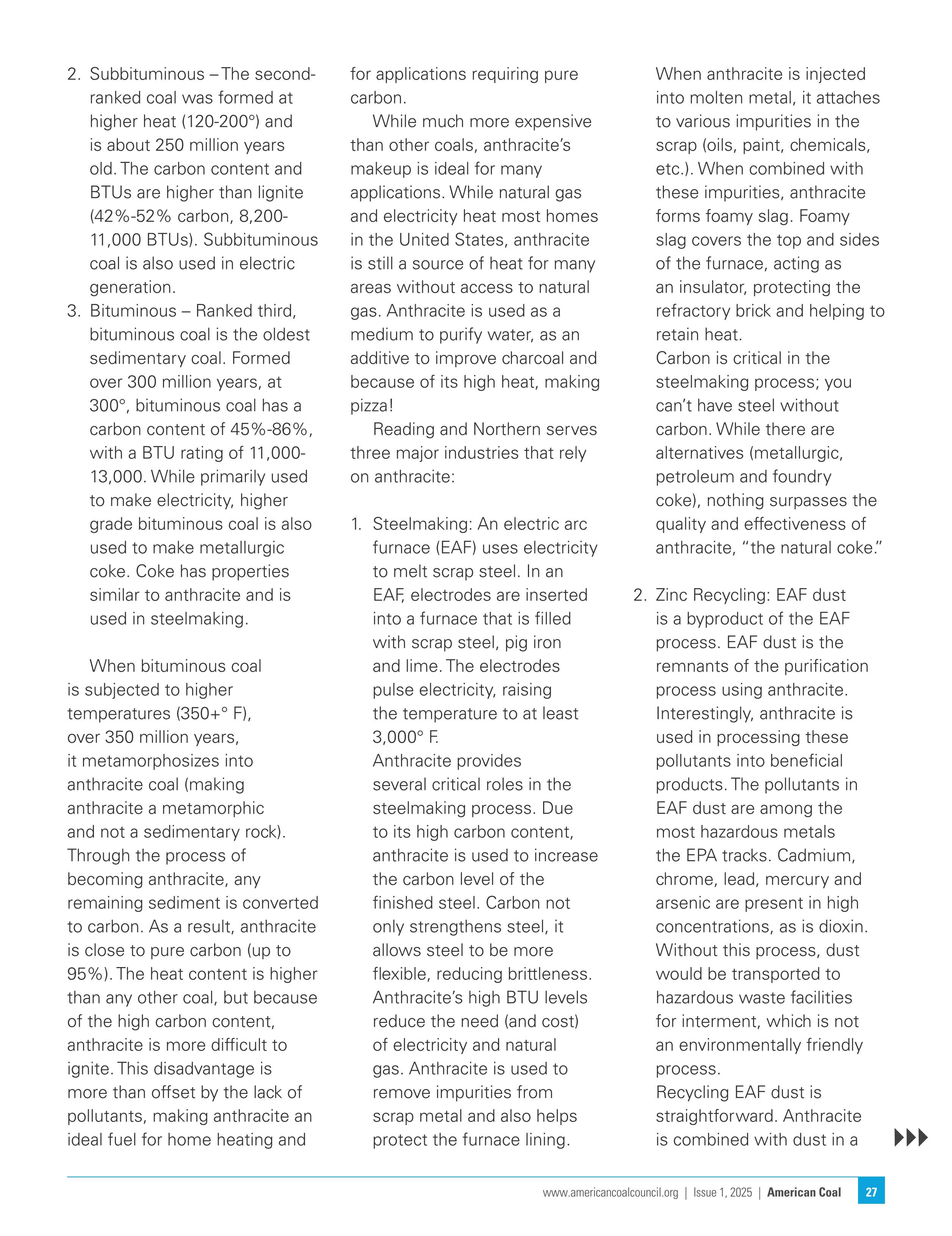 2. Subbituminous – The second-ranked coal was formed at higher heat (120-200°) and is about 250 million years old. The carbon content and BTUs are higher than lignite (42%-52% carbon, 8,200-11,000 BTUs). Subbituminous coal is also used in electric generation.
3. Bituminous – Ranked third, bituminous coal is the oldest sedimentary coal. Formed over 300 million years, at 300°, bituminous coal has a carbon content of 45%-86%, with a BTU rating of 11,000-13,000. While primarily used to make electricity, higher grade bituminous coal is also used to make metallurgic coke. Coke has properties similar to anthracite and is used in steelmaking.

When bituminous coal is subjected to higher temperatures (350+° F), over 350 million years, it metamorphosizes into anthracite coal (making anthracite a metamorphic and not a sedimentary rock). Through the process of becoming anthracite, any remaining sediment is converted to carbon. As a result, anthracite is close to pure carbon (up to 95%). The heat content is higher than any other coal, but because of the high carbon content, anthracite is more difficult to ignite. This disadvantage is more than offset by the lack of pollutants, making anthracite an ideal fuel for home heating and for applications requiring pure carbon.

While much more expensive than other coals, anthracite's makeup is ideal for many applications. While natural gas and electricity heat most homes in the United States, anthracite is still a source of heat for many areas without access to natural gas. Anthracite is used as a medium to purify water, as an additive to improve charcoal and because of its high heat, making pizza!

Reading and Northern serves three major industries that rely on anthracite:

1. Steelmaking: An electric arc furnace (EAF) uses electricity to melt scrap steel. In an EAF, electrodes are inserted into a furnace that is filled with scrap steel, pig iron and lime. The electrodes pulse electricity, raising the temperature to at least 3,000° F.
Anthracite provides several critical roles in the steelmaking process. Due to its high carbon content, anthracite is used to increase the carbon level of the finished steel. Carbon not only strengthens steel, it allows steel to be more flexible, reducing brittleness. Anthracite's high BTU levels reduce the need (and cost) of electricity and natural gas. Anthracite is used to remove impurities from scrap metal and also helps protect the furnace lining.
When anthracite is injected into molten metal, it attaches to various impurities in the scrap (oils, paint, chemicals, etc.). When combined with these impurities, anthracite forms foamy slag. Foamy slag covers the top and sides of the furnace, acting as an insulator, protecting the refractory brick and helping to retain heat.
Carbon is critical in the steelmaking process; you can't have steel without carbon. While there are alternatives (metallurgic, petroleum and foundry coke), nothing surpasses the quality and effectiveness of anthracite, "the natural coke."

2. Zinc Recycling: EAF dust is a byproduct of the EAF process. EAF dust is the remnants of the purification process using anthracite. Interestingly, anthracite is used in processing these pollutants into beneficial products. The pollutants in EAF dust are among the most hazardous metals the EPA tracks. Cadmium, chrome, lead, mercury and arsenic are present in high concentrations, as is dioxin. Without this process, dust would be transported to hazardous waste facilities for interment, which is not an environmentally friendly process.
Recycling EAF dust is straightforward. Anthracite is combined with dust in a

www.americancoalcouncil.org | Issue 1, 2025 | American Coal 27